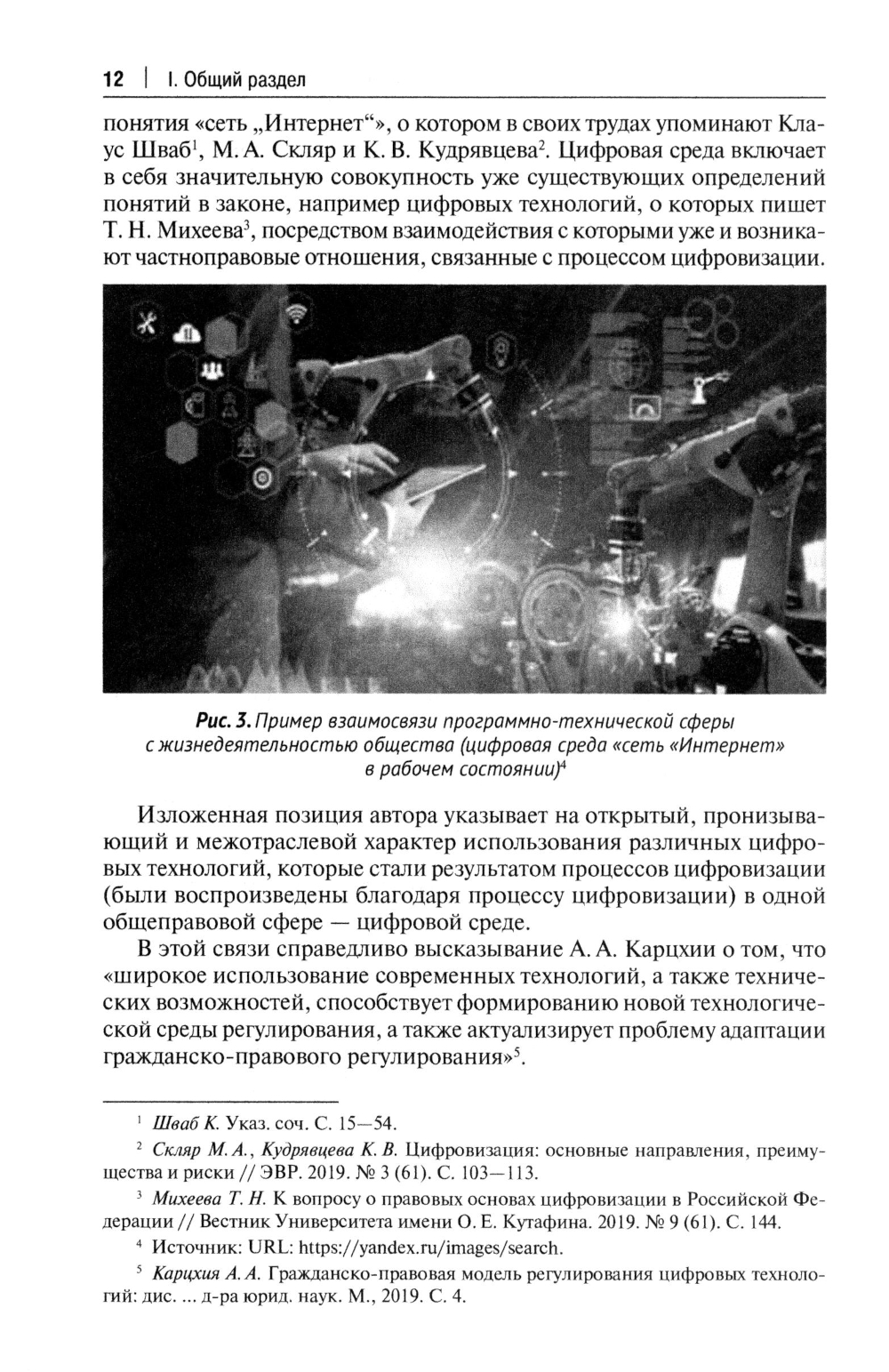 12 | I. Общий раздел

понятия «сеть „Интернет“», о котором в своих трудах упоминают Клаус Шваб$^1$, М. А. Скляр и К. В. Кудрявцева$^2$. Цифровая среда включает в себя значительную совокупность уже существующих определений понятий в законе, например цифровых технологий, о которых пишет Т. Н. Михеева$^3$, посредством взаимодействия с которыми уже и возникают частноправовые отношения, связанные с процессом цифровизации.

Рис. 3. Пример взаимосвязи программно-технической сферы с жизнедеятельностью общества (цифровая среда «сеть «Интернет» в рабочем состоянии)$^4$

Изложенная позиция автора указывает на открытый, пронизывающий и межотраслевой характер использования различных цифровых технологий, которые стали результатом процессов цифровизации (были воспроизведены благодаря процессу цифровизации) в одной общеправовой сфере — цифровой среде.

В этой связи справедливо высказывание А. А. Карцхии о том, что «широкое использование современных технологий, а также технических возможностей, способствует формированию новой технологической среды регулирования, а также актуализирует проблему адаптации гражданско-правового регулирования»$^5$.

$^1$ Шваб К. Указ. соч. С. 15—54.

$^2$ Скляр М. А., Кудрявцева К. В. Цифровизация: основные направления, преимущества и риски // ЭВР. 2019. № 3 (61). С. 103—113.

$^3$ Михеева Т. Н. К вопросу о правовых основах цифровизации в Российской Федерации // Вестник Университета имени О. Е. Кутафина. 2019. № 9 (61). С. 144.

$^4$ Источник: URL: https://yandex.ru/images/search.

$^5$ Карцхия А. А. Гражданско-правовая модель регулирования цифровых технологий: дис. ... д-ра юрид. наук. М., 2019. С. 4.